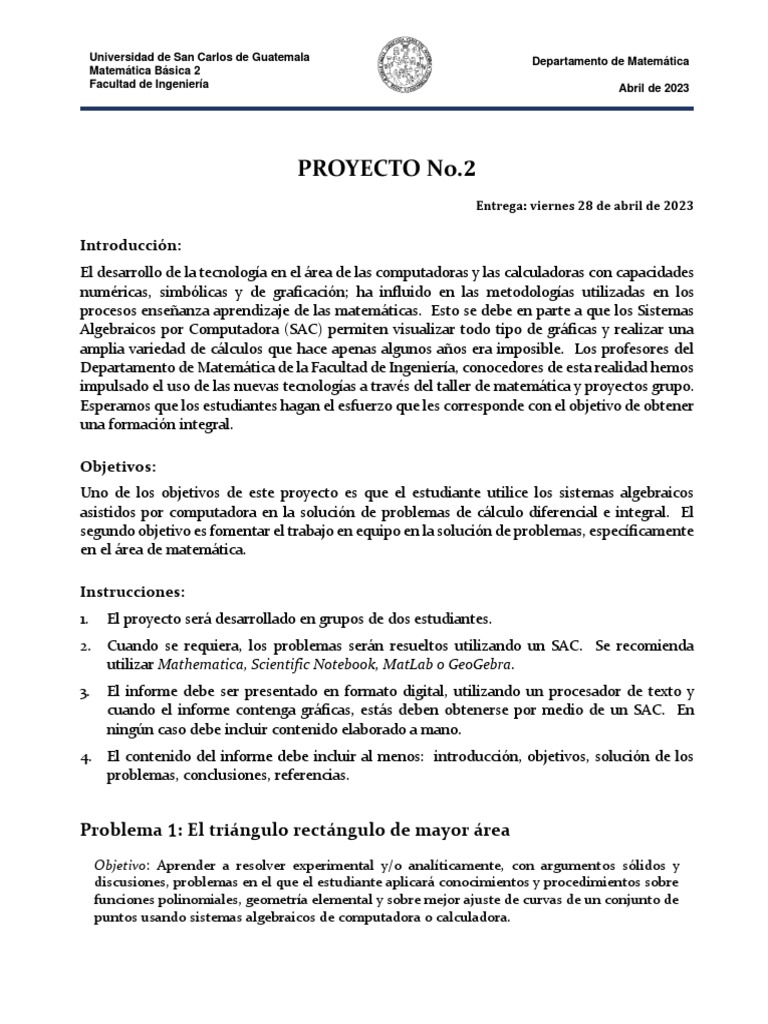 Universidad de San Carlos de Guatemala
Matemática Básica 2
Facultad de Ingeniería

Departamento de Matemática

Abril de 2023

PROYECTO No.2

Entrega: viernes 28 de abril de 2023

Introducción:

El desarrollo de la tecnología en el área de las computadoras y las calculadoras con capacidades numéricas, simbólicas y de graficación; ha influido en las metodologías utilizadas en los procesos enseñanza aprendizaje de las matemáticas. Esto se debe en parte a que los Sistemas Algebraicos por Computadora (SAC) permiten visualizar todo tipo de gráficas y realizar una amplia variedad de cálculos que hace apenas algunos años era imposible. Los profesores del Departamento de Matemática de la Facultad de Ingeniería, conocedores de esta realidad hemos impulsado el uso de las nuevas tecnologías a través del taller de matemática y proyectos grupo. Esperamos que los estudiantes hagan el esfuerzo que les corresponde con el objetivo de obtener una formación integral.

Objetivos:

Uno de los objetivos de este proyecto es que el estudiante utilice los sistemas algebraicos asistidos por computadora en la solución de problemas de cálculo diferencial e integral. El segundo objetivo es fomentar el trabajo en equipo en la solución de problemas, específicamente en el área de matemática.

Instrucciones:

1. El proyecto será desarrollado en grupos de dos estudiantes.
2. Cuando se requiera, los problemas serán resueltos utilizando un SAC. Se recomienda utilizar Mathematica, Scientific Notebook, MatLab o GeoGebra.
3. El informe debe ser presentado en formato digital, utilizando un procesador de texto y cuando el informe contenga gráficas, estás deben obtenerse por medio de un SAC. En ningún caso debe incluir contenido elaborado a mano.
4. El contenido del informe debe incluir al menos: introducción, objetivos, solución de los problemas, conclusiones, referencias.

Problema 1: El triángulo rectángulo de mayor área

Objetivo: Aprender a resolver experimental y/o analíticamente, con argumentos sólidos y discusiones, problemas en el que el estudiante aplicará conocimientos y procedimientos sobre funciones polinomiales, geometría elemental y sobre mejor ajuste de curvas de un conjunto de puntos usando sistemas algebraicos de computadora o calculadora.